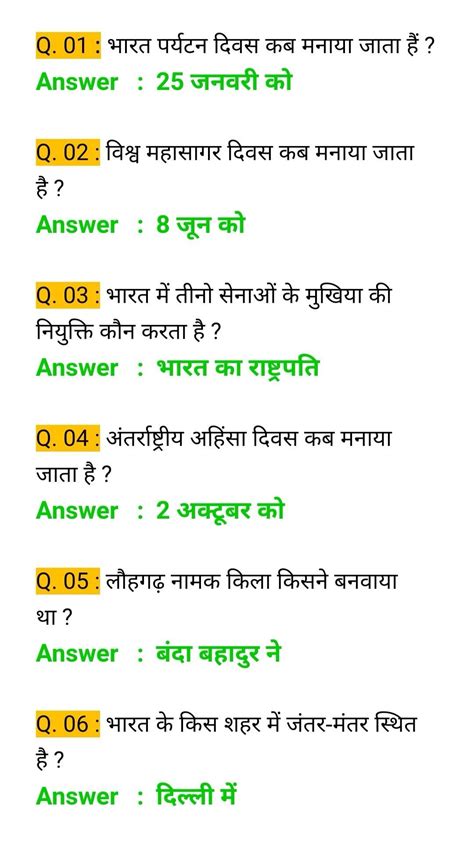 Q. 01 : भारत पर्यटन दिवस कब मनाया जाता हैं ?
Answer : 25 जनवरी को

Q. 02 : विश्व महासागर दिवस कब मनाया जाता है ?
Answer : 8 जून को

Q. 03 : भारत में तीनो सेनाओं के मुखिया की नियुक्ति कौन करता है ?
Answer : भारत का राष्ट्रपति

Q. 04 : अंतर्राष्ट्रीय अहिंसा दिवस कब मनाया जाता है ?
Answer : 2 अक्टूबर को

Q. 05 : लौहगढ़ नामक किला किसने बनवाया था ?
Answer : बंदा बहादुर ने

Q. 06 : भारत के किस शहर में जंतर-मंतर स्थित है ?
Answer : दिल्ली में